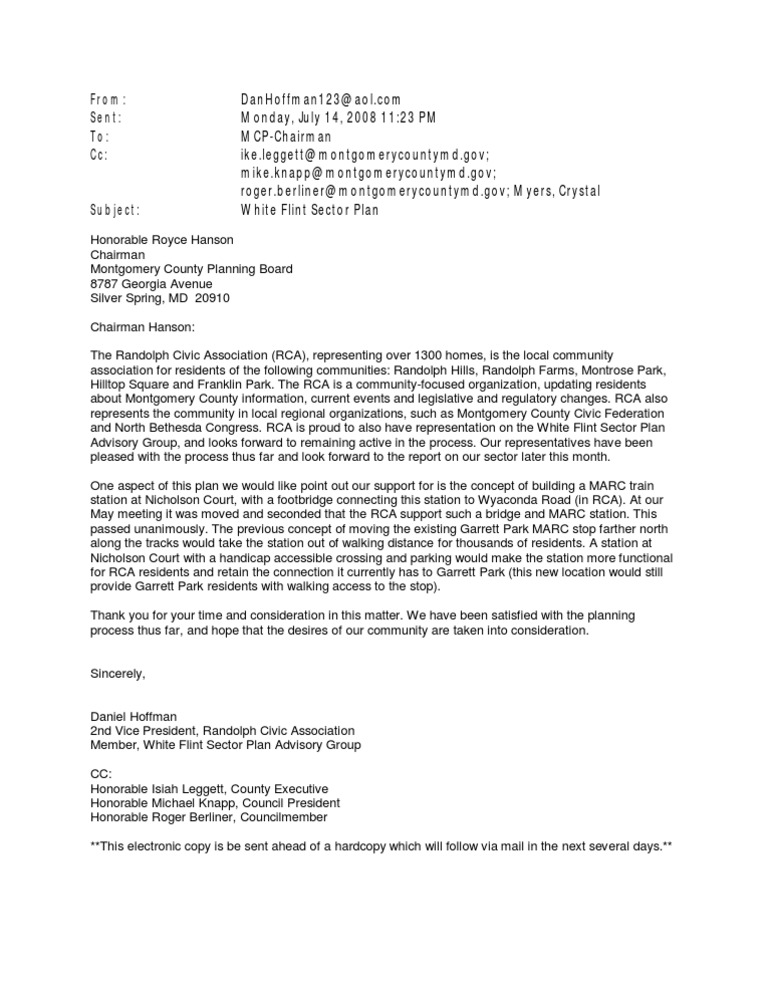 From: DanHoffman123@aol.com
Sent: Monday, July 14, 2008 11:23 PM
To: MCP-Chairman
Cc: ike.leggett@montgomerycountymd.gov; mike.knapp@montgomerycountymd.gov; roger.berliner@montgomerycountymd.gov; Myers, Crystal
Subject: White Flint Sector Plan

Honorable Royce Hanson
Chairman
Montgomery County Planning Board
8787 Georgia Avenue
Silver Spring, MD 20910

Chairman Hanson:

The Randolph Civic Association (RCA), representing over 1300 homes, is the local community association for residents of the following communities: Randolph Hills, Randolph Farms, Montrose Park, Hilltop Square and Franklin Park. The RCA is a community-focused organization, updating residents about Montgomery County information, current events and legislative and regulatory changes. RCA also represents the community in local regional organizations, such as Montgomery County Civic Federation and North Bethesda Congress. RCA is proud to also have representation on the White Flint Sector Plan Advisory Group, and looks forward to remaining active in the process. Our representatives have been pleased with the process thus far and look forward to the report on our sector later this month.

One aspect of this plan we would like point out our support for is the concept of building a MARC train station at Nicholson Court, with a footbridge connecting this station to Wyaconda Road (in RCA). At our May meeting it was moved and seconded that the RCA support such a bridge and MARC station. This passed unanimously. The previous concept of moving the existing Garrett Park MARC stop farther north along the tracks would take the station out of walking distance for thousands of residents. A station at Nicholson Court with a handicap accessible crossing and parking would make the station more functional for RCA residents and retain the connection it currently has to Garrett Park (this new location would still provide Garrett Park residents with walking access to the stop).

Thank you for your time and consideration in this matter. We have been satisfied with the planning process thus far, and hope that the desires of our community are taken into consideration.

Sincerely,

Daniel Hoffman
2nd Vice President, Randolph Civic Association
Member, White Flint Sector Plan Advisory Group

CC:
Honorable Isiah Leggett, County Executive
Honorable Michael Knapp, Council President
Honorable Roger Berliner, Councilmember

**This electronic copy is be sent ahead of a hardcopy which will follow via mail in the next several days.**